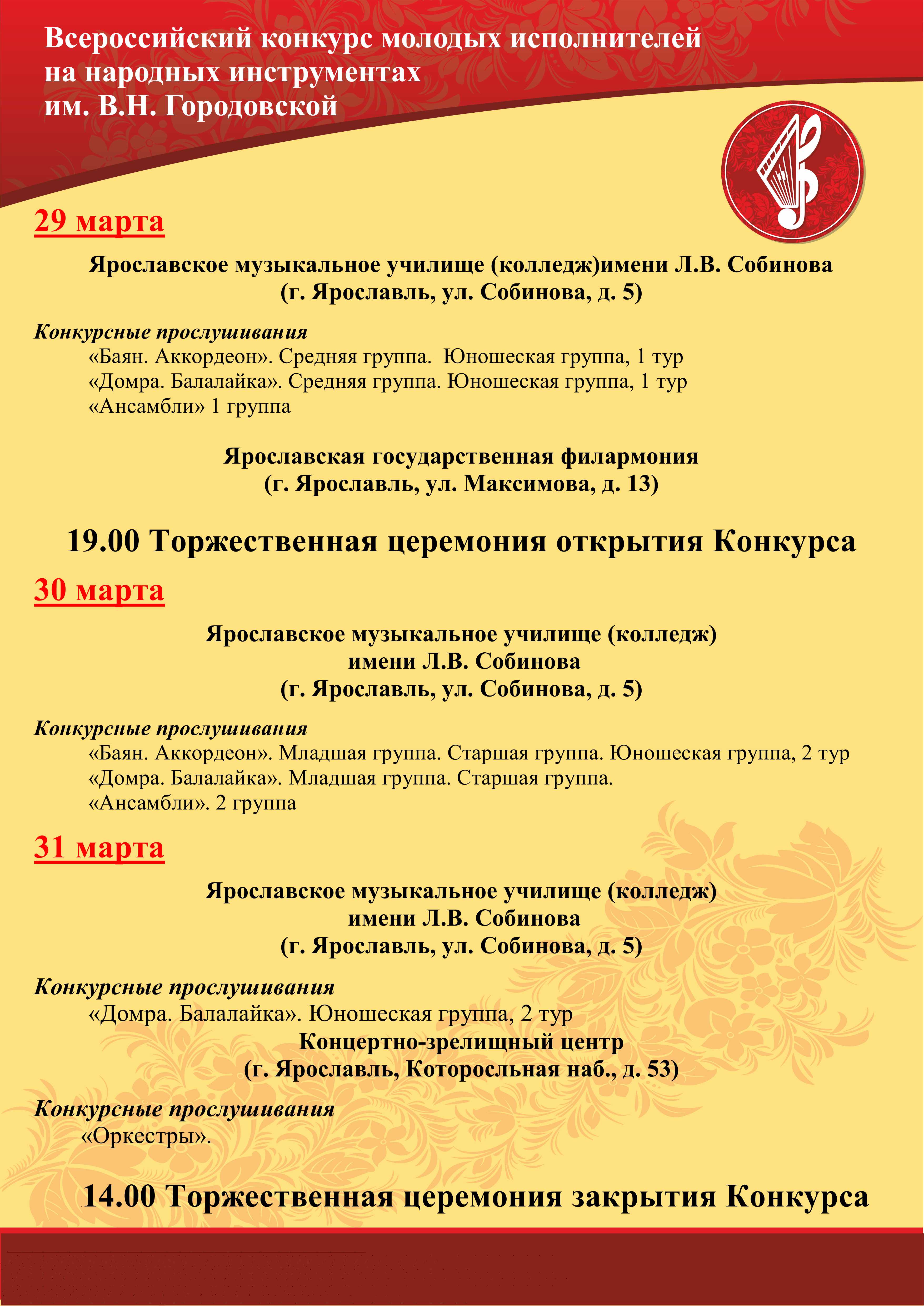 Всероссийский конкурс молодых исполнителей на народных инструментах им. В.Н. Городовской

29 марта

Ярославское музыкальное училище (колледж)имени Л.В. Собинова
(г. Ярославль, ул. Собинова, д. 5)

Конкурсные прослушивания
«Баян. Аккордеон». Средняя группа. Юношеская группа, 1 тур
«Домра. Балалайка». Средняя группа. Юношеская группа, 1 тур
«Ансамбли» 1 группа

Ярославская государственная филармония
(г. Ярославль, ул. Максимова, д. 13)

19.00 Торжественная церемония открытия Конкурса

30 марта

Ярославское музыкальное училище (колледж)
имени Л.В. Собинова
(г. Ярославль, ул. Собинова, д. 5)

Конкурсные прослушивания
«Баян. Аккордеон». Младшая группа. Старшая группа. Юношеская группа, 2 тур
«Домра. Балалайка». Младшая группа. Старшая группа.
«Ансамбли». 2 группа

31 марта

Ярославское музыкальное училище (колледж)
имени Л.В. Собинова
(г. Ярославль, ул. Собинова, д. 5)

Конкурсные прослушивания
«Домра. Балалайка». Юношеская группа, 2 тур

Концертно-зрелищный центр
(г. Ярославль, Которосльная наб., д. 53)

Конкурсные прослушивания
«Оркестры».

14.00 Торжественная церемония закрытия Конкурса